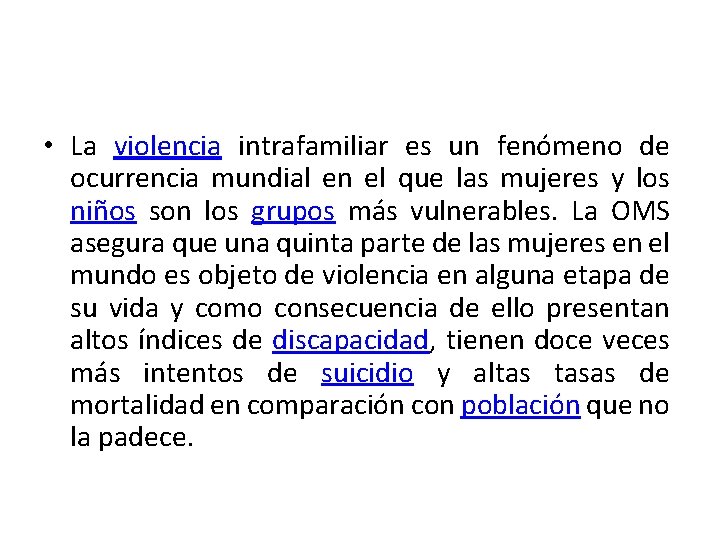 • La violencia intrafamiliar es un fenómeno de ocurrencia mundial en el que las mujeres y los niños son los grupos más vulnerables. La OMS asegura que una quinta parte de las mujeres en el mundo es objeto de violencia en alguna etapa de su vida y como consecuencia de ello presentan altos índices de discapacidad, tienen doce veces más intentos de suicidio y altas tasas de mortalidad en comparación con población que no la padece.